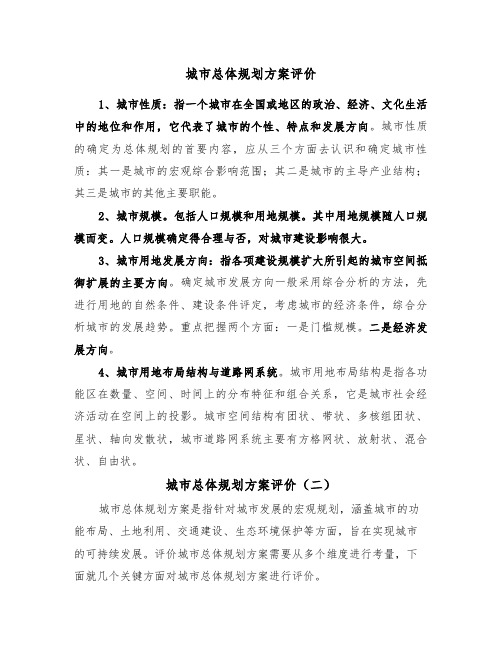 城市总体规划方案评价

1、城市性质：指一个城市在全国或地区的政治、经济、文化生活中的地位和作用，它代表了城市的个性、特点和发展方向。城市性质的确定为总体规划的首要内容，应从三个方面去认识和确定城市性质：其一是城市的宏观综合影响范围；其二是城市的主导产业结构；其三是城市的其他主要职能。

2、城市规模。包括人口规模和用地规模。其中用地规模随人口规模而变。人口规模确定得合理与否，对城市建设影响很大。

3、城市用地发展方向：指各项建设规模扩大所引起的城市空间抵御扩展的主要方向。确定城市发展方向一般采用综合分析的方法，先进行用地的自然条件、建设条件评定，考虑城市的经济条件，综合分析城市的发展趋势。重点把握两个方面：一是门槛规模。二是经济发展方向。

4、城市用地布局结构与道路网系统。城市用地布局结构是指各功能区在数量、空间、时间上的分布特征和组合关系，它是城市社会经济活动在空间上的投影。城市空间结构有团状、带状、多核组团状、星状、轴向发散状，城市道路网系统主要有方格网状、放射状、混合状、自由状。

城市总体规划方案评价（二）

城市总体规划方案是指针对城市发展的宏观规划，涵盖城市的功能布局、土地利用、交通建设、生态环境保护等方面，旨在实现城市的可持续发展。评价城市总体规划方案需要从多个维度进行考量，下面就几个关键方面对城市总体规划方案进行评价。